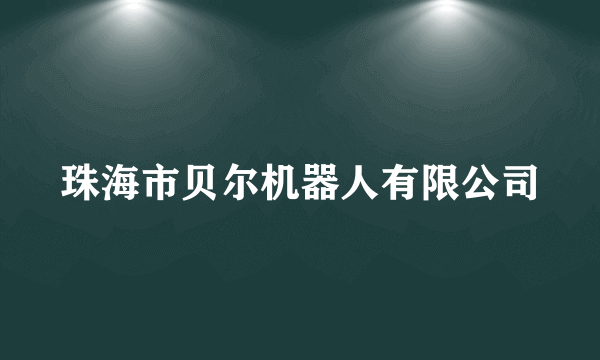 珠海市贝尔机器人有限公司